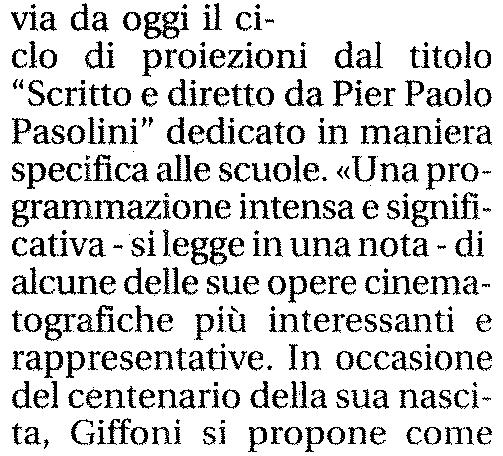 via da oggi il ciclo di proiezioni dal titolo "Scritto e diretto da Pier Paolo Pasolini" dedicato in maniera specifica alle scuole. «Una programmazione intensa e significativa - si legge in una nota - di alcune delle sue opere cinematografiche più interessanti e rappresentative. In occasione del centenario della sua nascita, Giffoni si propone come